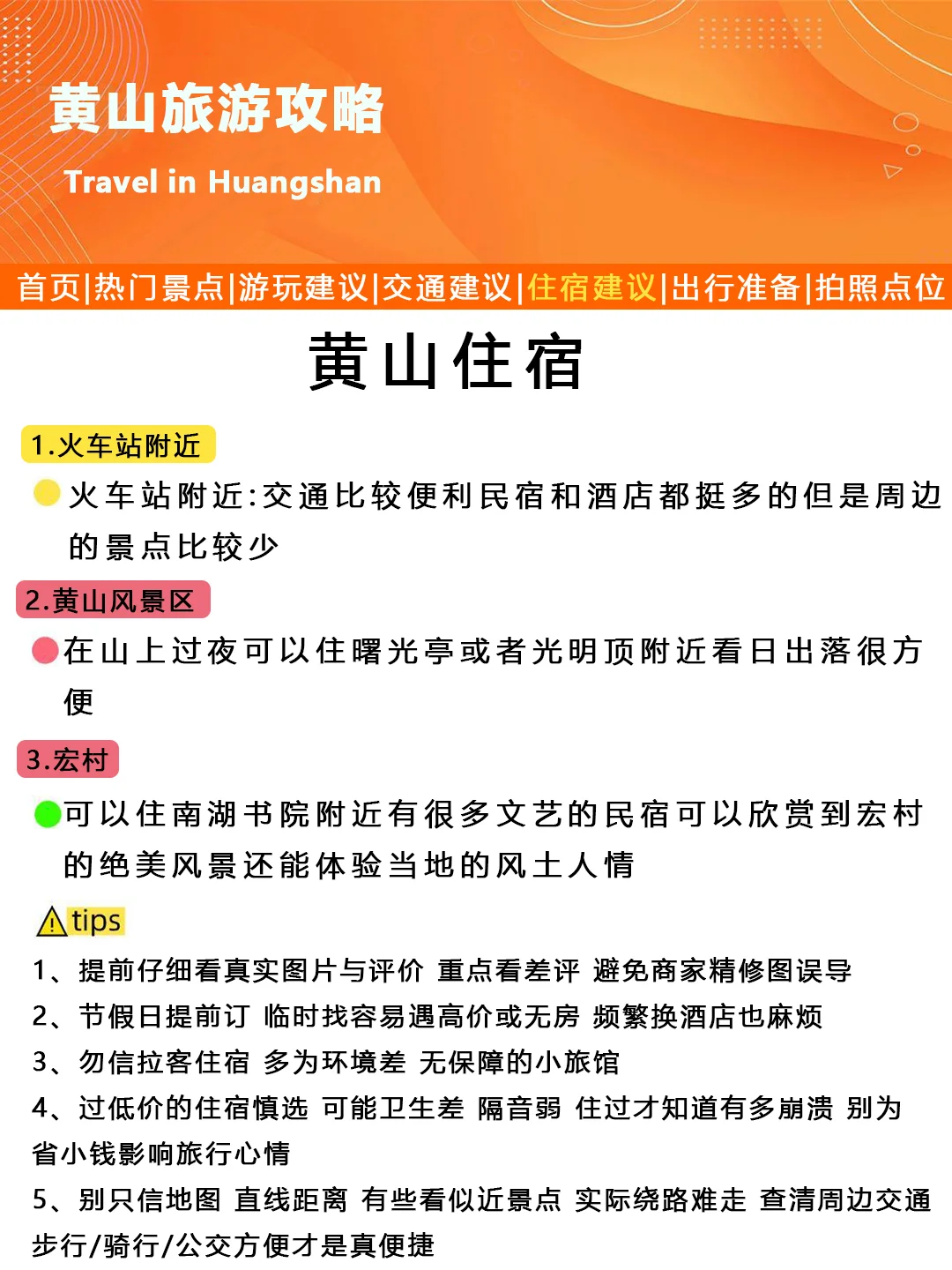 黄山旅游攻略

Travel in Huangshan

首页|热门景点|游玩建议|交通建议|住宿建议|出行准备|拍照点位

黄山住宿

1.火车站附近

火车站附近:交通比较便利民宿和酒店都挺多的但是周边的景点比较少

2.黄山风景区

在山上过夜可以住曙光亭或者光明顶附近看日出落很方便

3.宏村

可以住南湖书院附近有很多文艺的民宿可以欣赏到宏村的绝美风景还能体验当地的风土人情

tips

1、提前仔细看真实图片与评价 重点看差评 避免商家精修图误导

2、节假日提前订 临时找容易遇高价或无房 频繁换酒店也麻烦

3、勿信拉客住宿 多为环境差 无保障的小旅馆

4、过低价的住宿慎选 可能卫生差 隔音弱 住过才知道有多崩溃 别为省小钱影响旅行心情

5、别只信地图 直线距离 有些看似近景点 实际绕路难走 查清周边交通 步行/骑行/公交方便才是真便捷